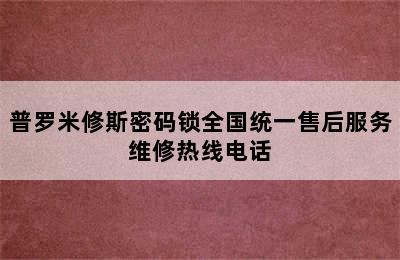 普罗米修斯密码锁全国统一售后服务维修热线电话